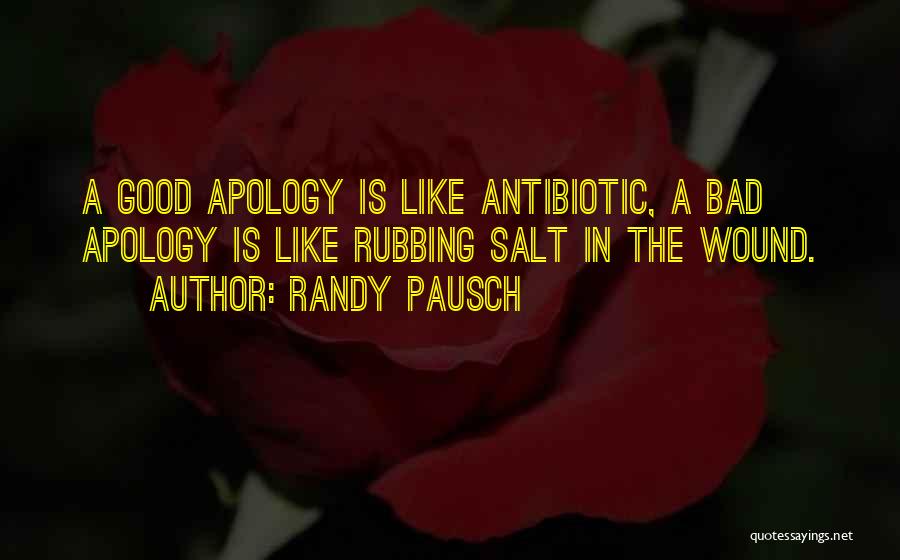 A GOOD APOLOGY IS LIKE ANTIBIOTIC, A BAD APOLOGY IS LIKE RUBBING SALT IN THE WOUND.
AUTHOR: RANDY PAUSCH

quotessayings.net